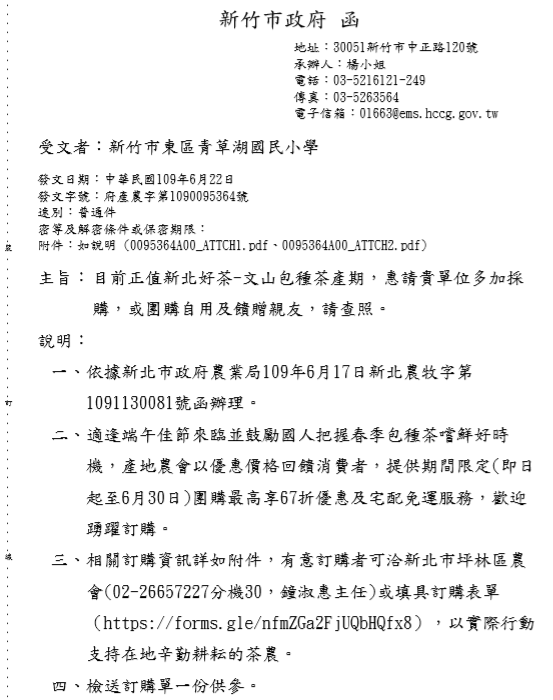 新竹市政府 函

地址：30051新竹市中正路120號
承辦人：楊小姐
電話：03-5216121-249
傳真：03-5263564
電子信箱：01663@ems.hccg.gov.tw

受文者：新竹市東區青草湖國民小學

發文日期：中華民國109年6月22日
發文字號：府產農字第1090095364號
速別：普通件
密等及解密條件或保密期限：
附件：如說明（0095364A00_ATTCH1.pdf、0095364A00_ATTCH2.pdf）

裝

主旨：目前正值新北好茶-文山包種茶產期，惠請貴單位多加採購，或團購自用及饋贈親友，請查照。

說明：

一、依據新北市政府農業局109年6月17日新北農牧字第1091130081號函辦理。

訂

二、適逢端午佳節來臨並鼓勵國人把握春季包種茶嚐鮮好時機，產地農會以優惠價格回饋消費者，提供期間限定(即日起至6月30日)團購最高享67折優惠及宅配免運服務，歡迎踴躍訂購。

線

三、相關訂購資訊詳如附件，有意訂購者可洽新北市坪林區農會(02-26657227分機30，鐘淑惠主任)或填具訂購表單（https://forms.gle/nfmZGa2FjUQbHQfx8），以實際行動支持在地辛勤耕耘的茶農。

四、檢送訂購單一份供參。